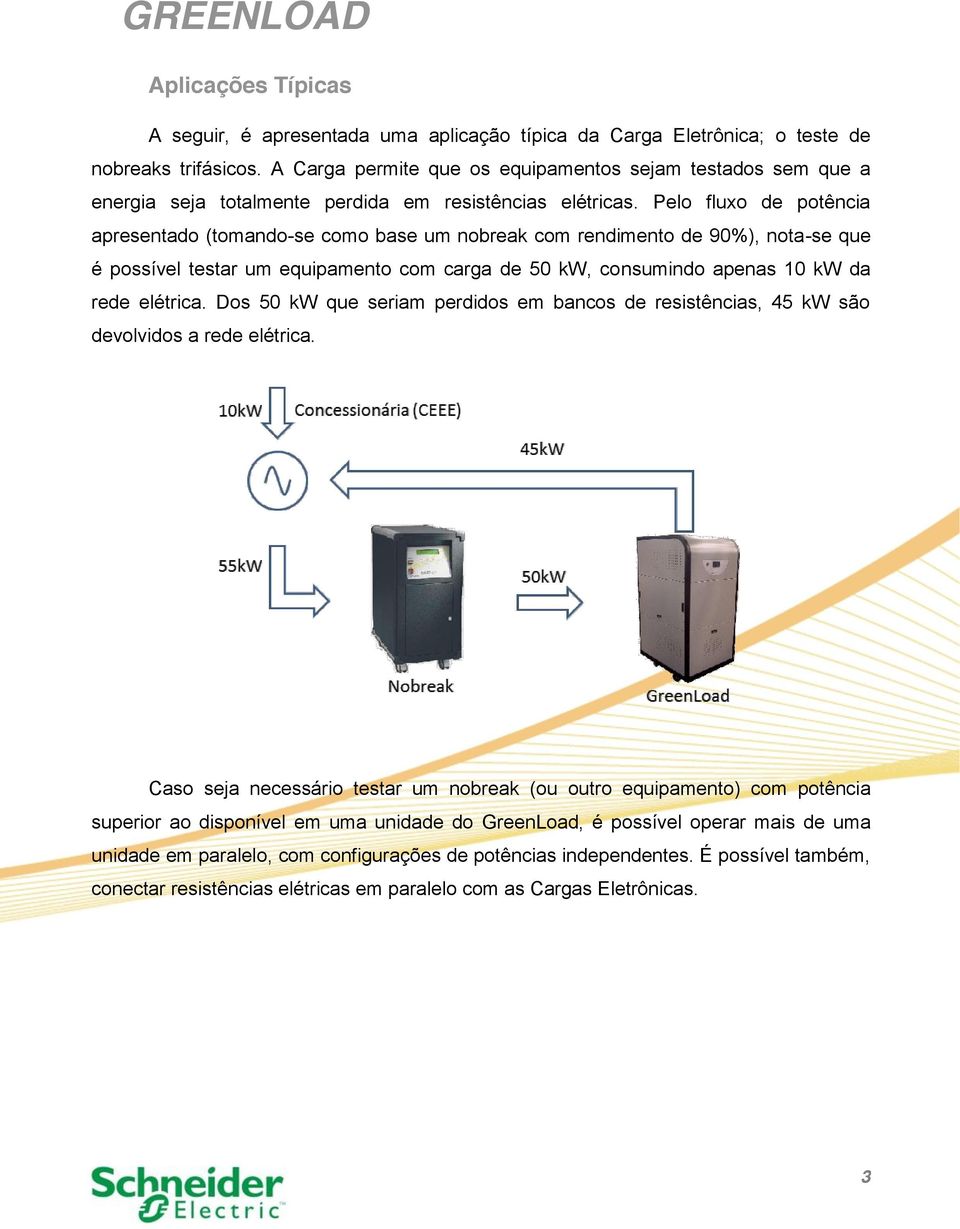 GREENLOAD

Aplicações Típicas

A seguir, é apresentada uma aplicação típica da Carga Eletrônica; o teste de nobreaks trifásicos. A Carga permite que os equipamentos sejam testados sem que a energia seja totalmente perdida em resistências elétricas. Pelo fluxo de potência apresentado (tomando-se como base um nobreak com rendimento de 90%), nota-se que é possível testar um equipamento com carga de 50 kW, consumindo apenas 10 kW da rede elétrica. Dos 50 kW que seriam perdidos em bancos de resistências, 45 kW são devolvidos a rede elétrica.

10kW Concessionária (CEEE)

45kW

55kW

50kW

Nobreak

GreenLoad

Caso seja necessário testar um nobreak (ou outro equipamento) com potência superior ao disponível em uma unidade do GreenLoad, é possível operar mais de uma unidade em paralelo, com configurações de potências independentes. É possível também, conectar resistências elétricas em paralelo com as Cargas Eletrônicas.

Schneider Electric

3